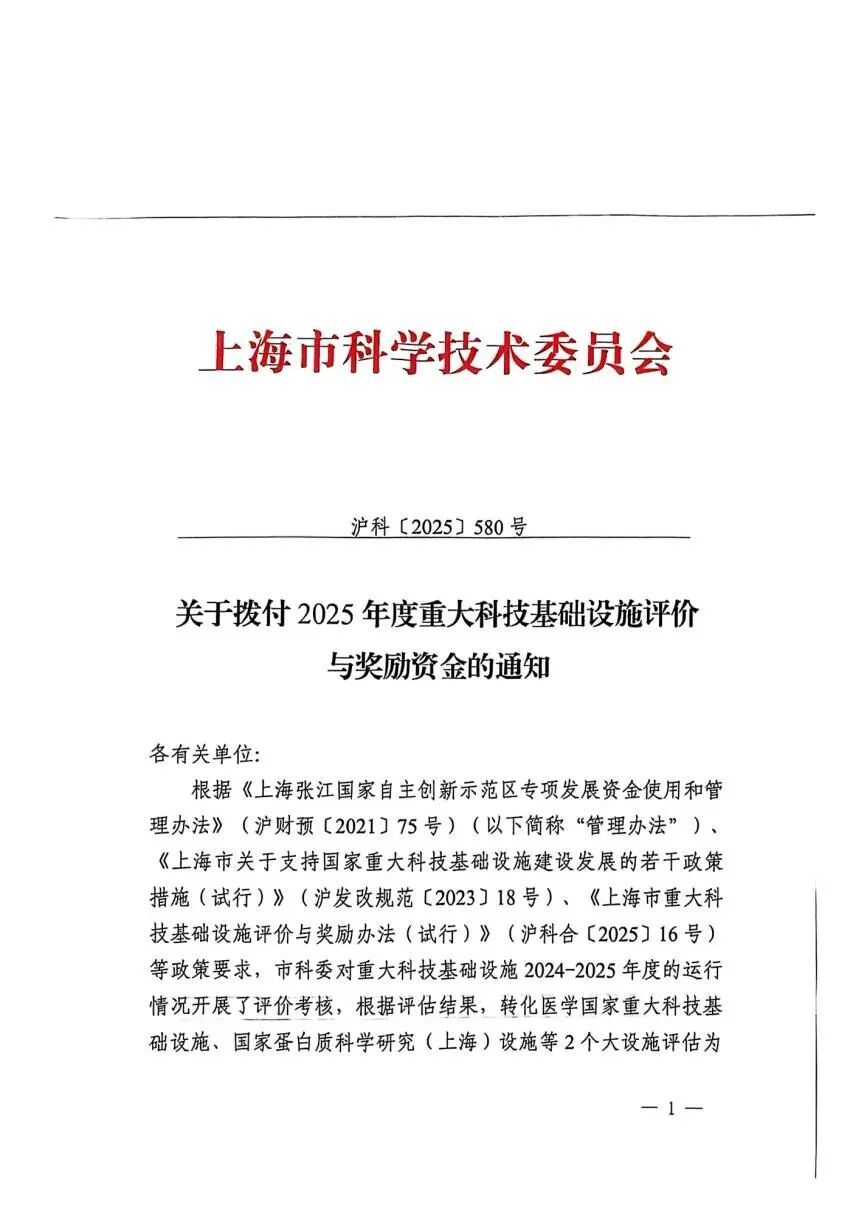 上海市科学技术委员会

沪科〔2025〕580号

关于拨付2025年度重大科技基础设施评价与奖励资金的通知

各有关单位:

根据《上海张江国家自主创新示范区专项发展资金使用和管理办法》（沪财预〔2021〕75号）（以下简称“管理办法”）、《上海市关于支持国家重大科技基础设施建设发展的若干政策措施（试行）》（沪发改规范〔2023〕18号）、《上海市重大科技基础设施评价与奖励办法（试行）》（沪科合〔2025〕16号）等政策要求，市科委对重大科技基础设施2024-2025年度的运行情况开展了评价考核，根据评估结果，转化医学国家重大科技基础设施、国家蛋白质科学研究（上海）设施等2个大设施评估为

— 1 —